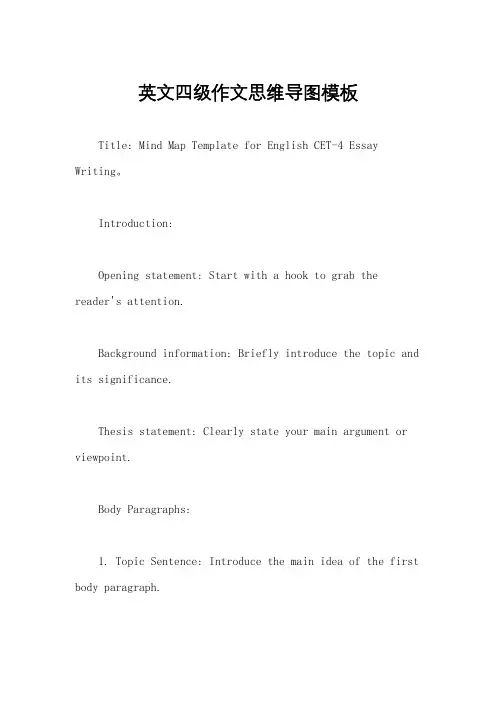 英文四级作文思维导图模板

Title: Mind Map Template for English CET-4 Essay Writing。

Introduction:

Opening statement: Start with a hook to grab the reader's attention.

Background information: Briefly introduce the topic and its significance.

Thesis statement: Clearly state your main argument or viewpoint.

Body Paragraphs:

1. Topic Sentence: Introduce the main idea of the first body paragraph.